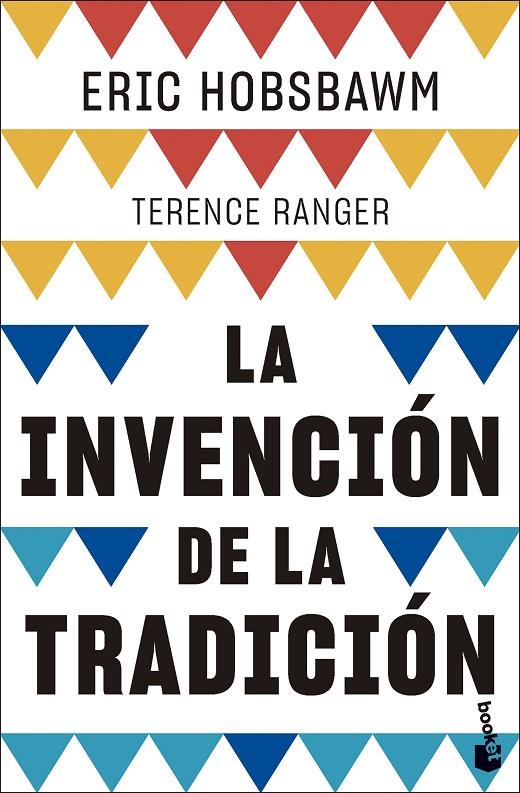 ERIC HOBSBAWM

TERENCE RANGER

LA INVENCIÓN DE LA TRADICIÓN

booket